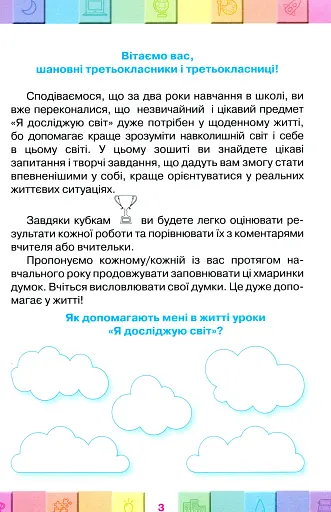 Вітаємо вас, шановні третьокласники і третьокласниці!

Сподіваємося, що за два роки навчання в школі, ви вже переконалися, що незвичайний і цікавий предмет «Я досліджую світ» дуже потрібен у щоденному житті, бо допомагає краще зрозуміти навколишній світ і себе в цьому світі. У цьому зошиті ви знайдете цікаві запитання і творчі завдання, що дадуть вам змогу стати впевненішими у собі, краще орієнтуватися у реальних життєвих ситуаціях.

Завдяки кубкам ви будете легко оцінювати результати кожної роботи та порівнювати їх з коментарями вчителя або вчительки.

Пропонуємо кожному/кожній із вас протягом навчального року продовжувати заповнювати ці хмаринки думок. Вчіться висловлювати свої думки. Це дуже допомагає у житті!

Як допомагають мені в житті уроки «Я досліджую світ»?

3